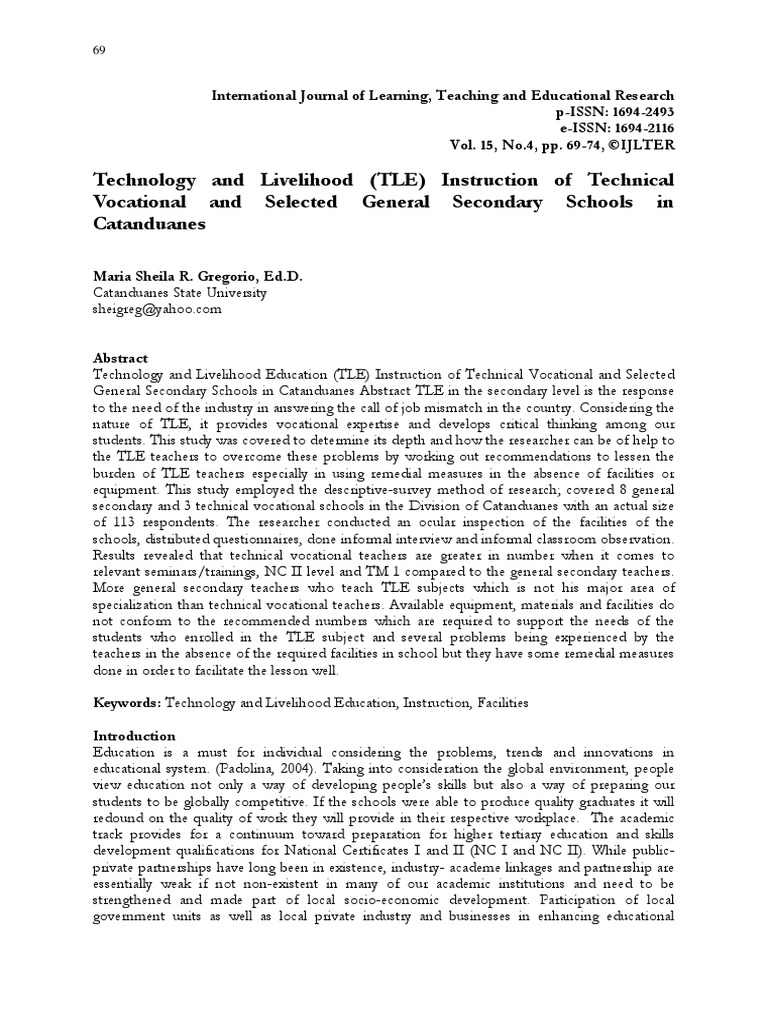 69

International Journal of Learning, Teaching and Educational Research
p-ISSN: 1694-2493
e-ISSN: 1694-2116
Vol. 15, No.4, pp. 69-74, ©IJLTER

Technology and Livelihood (TLE) Instruction of Technical Vocational and Selected General Secondary Schools in Catanduanes

Maria Sheila R. Gregorio, Ed.D.
Catanduanes State University
sheigreg@yahoo.com

Abstract
Technology and Livelihood Education (TLE) Instruction of Technical Vocational and Selected General Secondary Schools in Catanduanes Abstract TLE in the secondary level is the response to the need of the industry in answering the call of job mismatch in the country. Considering the nature of TLE, it provides vocational expertise and develops critical thinking among our students. This study was covered to determine its depth and how the researcher can be of help to the TLE teachers to overcome these problems by working out recommendations to lessen the burden of TLE teachers especially in using remedial measures in the absence of facilities or equipment. This study employed the descriptive-survey method of research; covered 8 general secondary and 3 technical vocational schools in the Division of Catanduanes with an actual size of 113 respondents. The researcher conducted an ocular inspection of the facilities of the schools, distributed questionnaires, done informal interview and informal classroom observation. Results revealed that technical vocational teachers are greater in number when it comes to relevant seminars/trainings, NC II level and TM 1 compared to the general secondary teachers. More general secondary teachers who teach TLE subjects which is not his major area of specialization than technical vocational teachers. Available equipment, materials and facilities do not conform to the recommended numbers which are required to support the needs of the students who enrolled in the TLE subject and several problems being experienced by the teachers in the absence of the required facilities in school but they have some remedial measures done in order to facilitate the lesson well.

Keywords: Technology and Livelihood Education, Instruction, Facilities

Introduction
Education is a must for individual considering the problems, trends and innovations in educational system. (Padolina, 2004). Taking into consideration the global environment, people view education not only a way of developing people's skills but also a way of preparing our students to be globally competitive. If the schools were able to produce quality graduates it will redound on the quality of work they will provide in their respective workplace. The academic track provides for a continuum toward preparation for higher tertiary education and skills development qualifications for National Certificates I and II (NC I and NC II). While public-private partnerships have long been in existence, industry- academe linkages and partnership are essentially weak if not non-existent in many of our academic institutions and need to be strengthened and made part of local socio-economic development. Participation of local government units as well as local private industry and businesses in enhancing educational